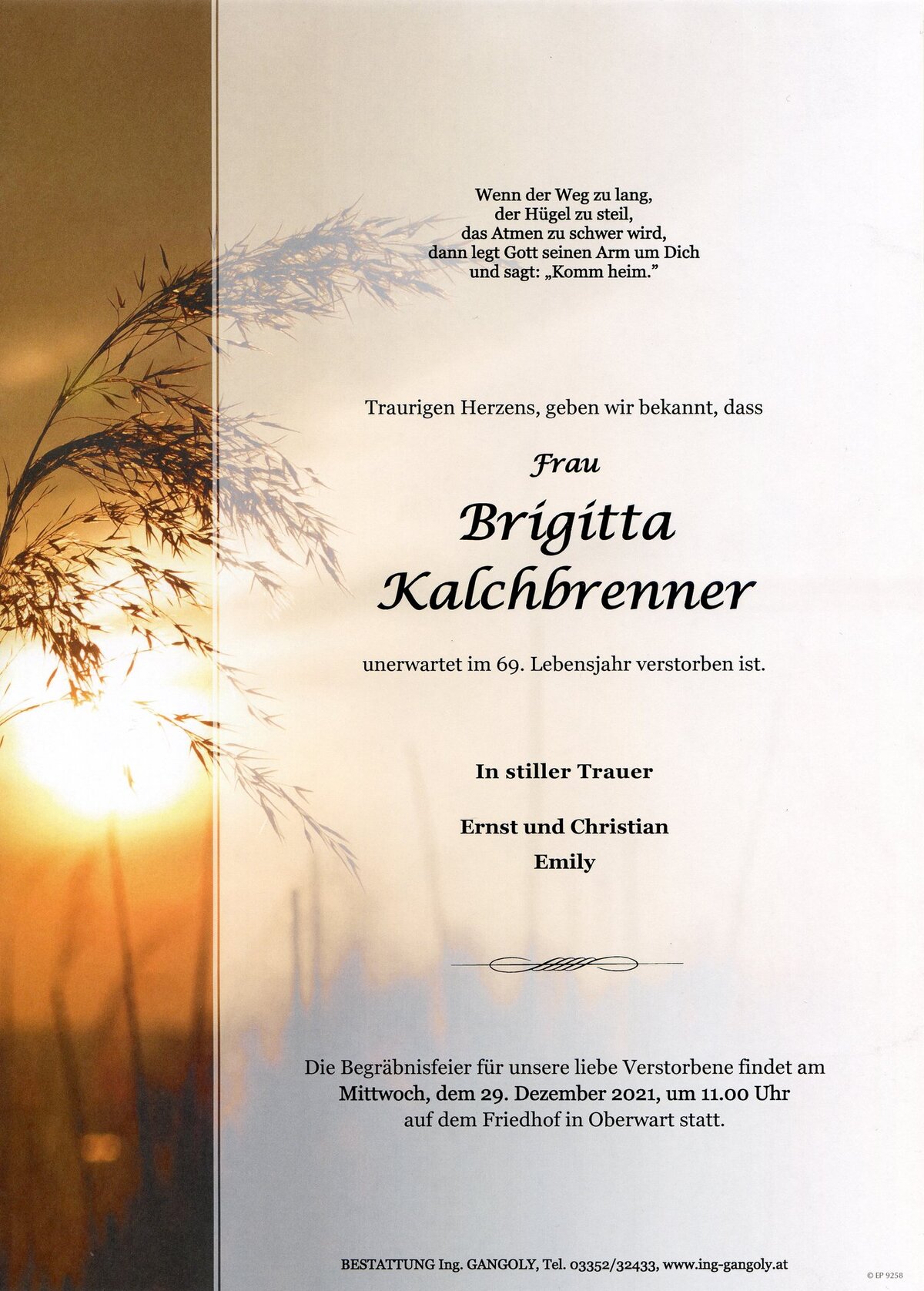 Wenn der Weg zu lang,
der Hügel zu steil,
das Atmen zu schwer wird,
dann legt Gott seinen Arm um Dich
und sagt: „Komm heim."

Traurigen Herzens, geben wir bekannt, dass

Frau

Brigitta
Kalchbrenner

unerwartet im 69. Lebensjahr verstorben ist.

In stiller Trauer

Ernst und Christian
Emily

Die Begräbnisfeier für unsere liebe Verstorbene findet am Mittwoch, dem 29. Dezember 2021, um 11.00 Uhr auf dem Friedhof in Oberwart statt.

BESTATTUNG Ing. GANGOLY, Tel. 03352/32433, www.ing-gangoly.at

© EP 9258